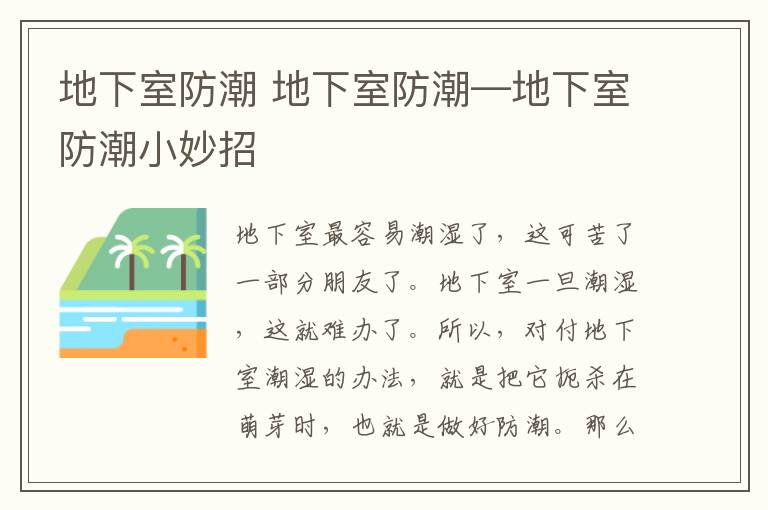 地下室防潮 地下室防潮—地下室防潮小妙招

地下室最容易潮湿了，这可苦了一部分朋友了。地下室一旦潮湿，这就难办了。所以，对付地下室潮湿的办法，就是把它扼杀在萌芽时，也就是做好防潮。那么